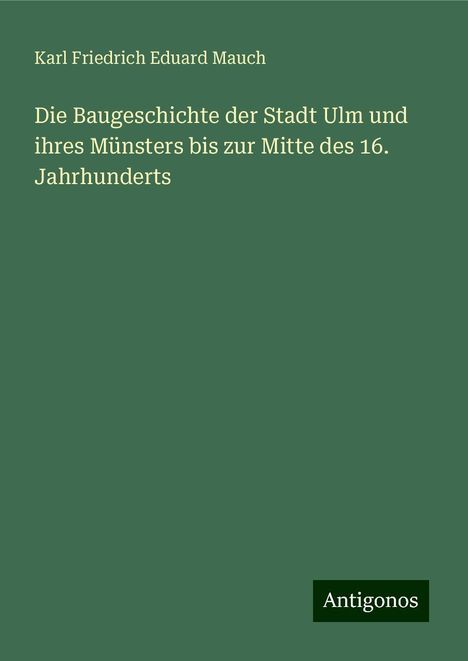 Karl Friedrich Eduard Mauch

Die Baugeschichte der Stadt Ulm und ihres Münsters bis zur Mitte des 16. Jahrhunderts

Antigonos